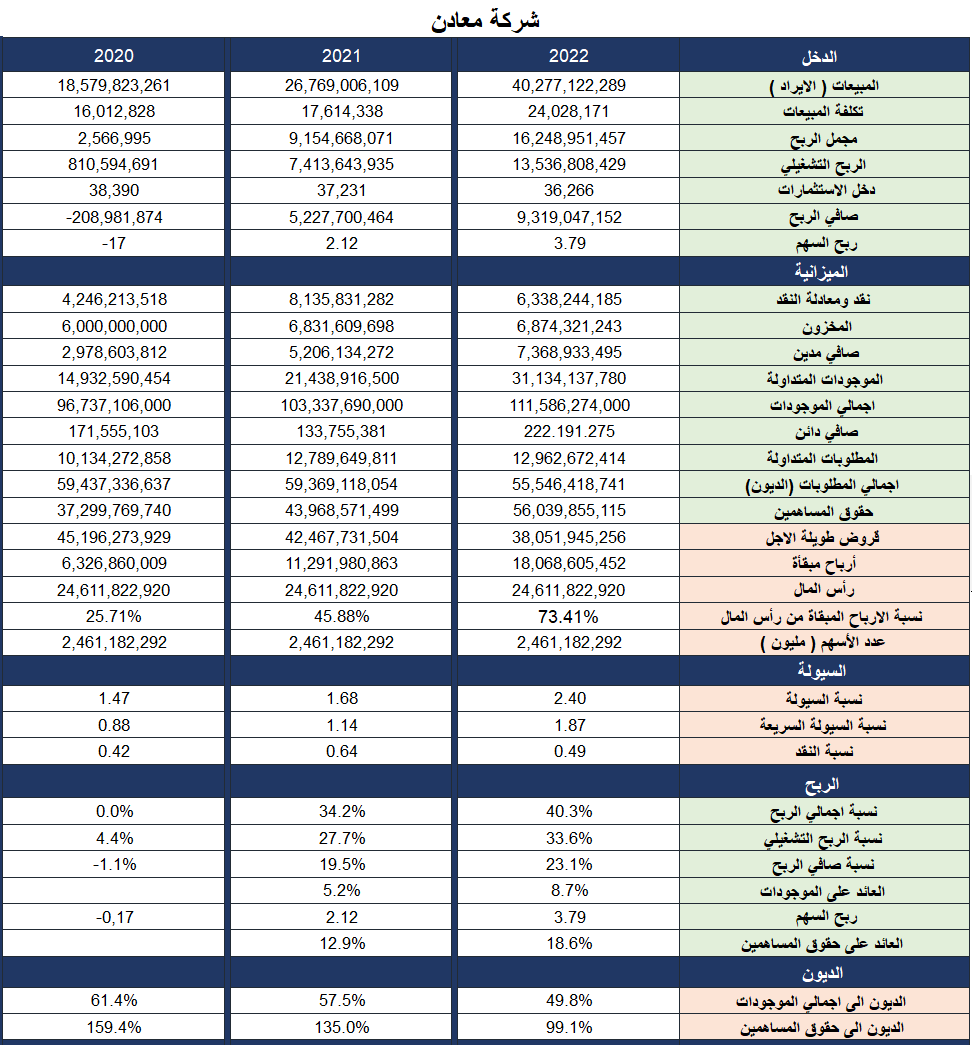 شركة معادن

| الدخل | 2022 | 2021 | 2020 |
|---|---|---|---|
| المبيعات ( الايراد ) | 40,277,122,289 | 26,769,006,109 | 18,579,823,261 |
| تكلفة المبيعات | 24,028,171 | 17,614,338 | 16,012,828 |
| مجمل الربح | 16,248,951,457 | 9,154,668,071 | 2,566,995 |
| الربح التشغيلي | 13,536,808,429 | 7,413,643,935 | 810,594,691 |
| دخل الاستثمارات | 36,266 | 37,231 | 38,390 |
| صافي الربح | 9,319,047,152 | 5,227,700,464 | -208,981,874 |
| ربح السهم | 3.79 | 2.12 | -17 |
| الميزانية | | | |
| نقد ومعادلة النقد | 6,338,244,185 | 8,135,831,282 | 4,246,213,518 |
| المخزون | 6,874,321,243 | 6,831,609,698 | 6,000,000,000 |
| صافي مدين | 7,368,933,495 | 5,206,134,272 | 2,978,603,812 |
| الموجودات المتداولة | 31,134,137,780 | 21,438,916,500 | 14,932,590,454 |
| اجمالي الموجودات | 111,586,274,000 | 103,337,690,000 | 96,737,106,000 |
| صافي دائن | 222.191.275 | 133,755,381 | 171,555,103 |
| المطلوبات المتداولة | 12,962,672,414 | 12,789,649,811 | 10,134,272,858 |
| اجمالي المطلوبات (الديون) | 55,546,418,741 | 59,369,118,054 | 59,437,336,637 |
| حقوق المساهمين | 56,039,855,115 | 43,968,571,499 | 37,299,769,740 |
| قروض طويلة الاجل | 38,051,945,256 | 42,467,731,504 | 45,196,273,929 |
| أرباح مبقاة | 18,068,605,452 | 11,291,980,863 | 6,326,860,009 |
| رأس المال | 24,611,822,920 | 24,611,822,920 | 24,611,822,920 |
| نسبة الارباح المبقاة من رأس المال | 73.41% | 45.88% | 25.71% |
| عدد الأسهم ( مليون ) | 2,461,182,292 | 2,461,182,292 | 2,461,182,292 |
| السيولة | | | |
| نسبة السيولة | 2.40 | 1.68 | 1.47 |
| نسبة السيولة السريعة | 1.87 | 1.14 | 0.88 |
| نسبة النقد | 0.49 | 0.64 | 0.42 |
| الربح | | | |
| نسبة اجمالي الربح | 40.3% | 34.2% | 0.0% |
| نسبة الربح التشغيلي | 33.6% | 27.7% | 4.4% |
| نسبة صافي الربح | 23.1% | 19.5% | -1.1% |
| العائد على الموجودات | 8.7% | 5.2% | |
| ربح السهم | 3.79 | 2.12 | -0,17 |
| العائد على حقوق المساهمين | 18.6% | 12.9% | |
| الديون | | | |
| الديون الى اجمالي الموجودات | 49.8% | 57.5% | 61.4% |
| الديون الى حقوق المساهمين | 99.1% | 135.0% | 159.4% |